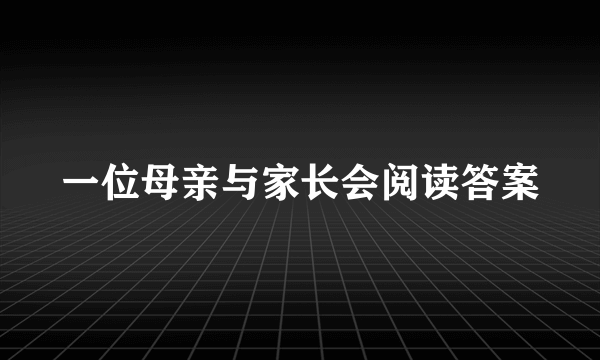 一位母亲与家长会阅读答案